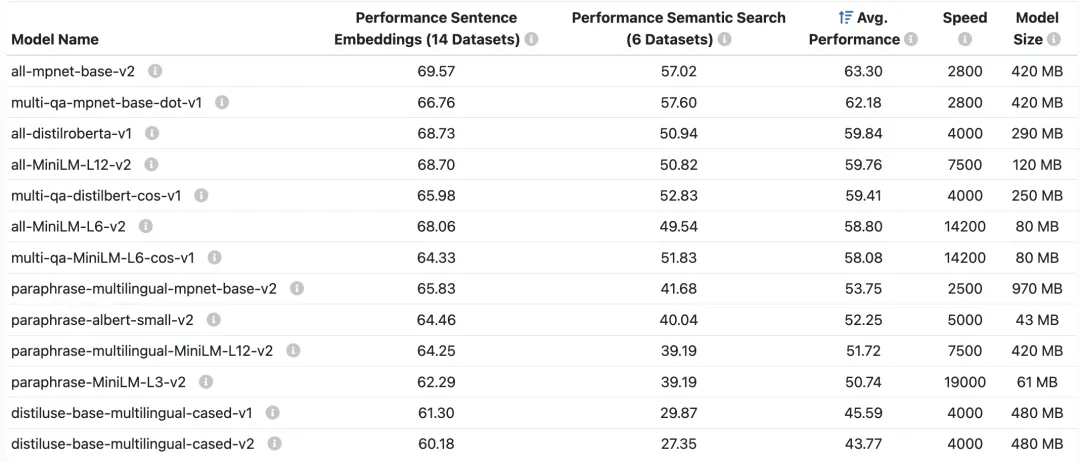 | Model Name | Performance Sentence Embeddings (14 Datasets) | Performance Semantic Search (6 Datasets) | Avg. Performance | Speed | Model Size |
|---|---|---|---|---|---|
| all-mpnet-base-v2 | 69.57 | 57.02 | 63.30 | 2800 | 420 MB |
| multi-qa-mpnet-base-dot-v1 | 66.76 | 57.60 | 62.18 | 2800 | 420 MB |
| all-distilroberta-v1 | 68.73 | 50.94 | 59.84 | 4000 | 290 MB |
| all-MiniLM-L12-v2 | 68.70 | 50.82 | 59.76 | 7500 | 120 MB |
| multi-qa-distilbert-cos-v1 | 65.98 | 52.83 | 59.41 | 4000 | 250 MB |
| all-MiniLM-L6-v2 | 68.06 | 49.54 | 58.80 | 14200 | 80 MB |
| multi-qa-MiniLM-L6-cos-v1 | 64.33 | 51.83 | 58.08 | 14200 | 80 MB |
| paraphrase-multilingual-mpnet-base-v2 | 65.83 | 41.68 | 53.75 | 2500 | 970 MB |
| paraphrase-albert-small-v2 | 64.46 | 40.04 | 52.25 | 5000 | 43 MB |
| paraphrase-multilingual-MiniLM-L12-v2 | 64.25 | 39.19 | 51.72 | 7500 | 420 MB |
| paraphrase-MiniLM-L3-v2 | 62.29 | 39.19 | 50.74 | 19000 | 61 MB |
| distiluse-base-multilingual-cased-v1 | 61.30 | 29.87 | 45.59 | 4000 | 480 MB |
| distiluse-base-multilingual-cased-v2 | 60.18 | 27.35 | 43.77 | 4000 | 480 MB |